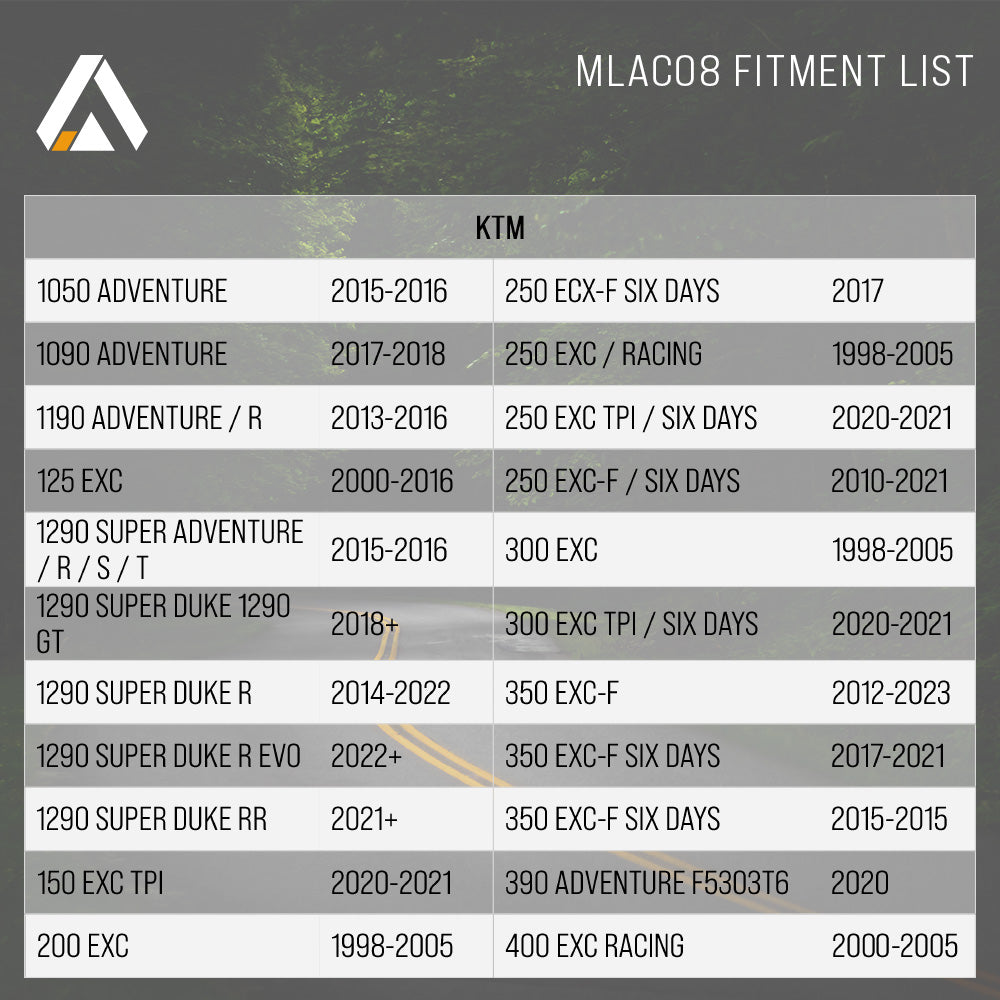 MLAC08 FITMENT LIST

| KTM | | | |
|---|---|---|---|
| 1050 ADVENTURE | 2015-2016 | 250 ECX-F SIX DAYS | 2017 |
| 1090 ADVENTURE | 2017-2018 | 250 EXC / RACING | 1998-2005 |
| 1190 ADVENTURE / R | 2013-2016 | 250 EXC TPI / SIX DAYS | 2020-2021 |
| 125 EXC | 2000-2016 | 250 EXC-F / SIX DAYS | 2010-2021 |
| 1290 SUPER ADVENTURE / R / S / T | 2015-2016 | 300 EXC | 1998-2005 |
| 1290 SUPER DUKE 1290 GT | 2018+ | 300 EXC TPI / SIX DAYS | 2020-2021 |
| 1290 SUPER DUKE R | 2014-2022 | 350 EXC-F | 2012-2023 |
| 1290 SUPER DUKE R EVO | 2022+ | 350 EXC-F SIX DAYS | 2017-2021 |
| 1290 SUPER DUKE RR | 2021+ | 350 EXC-F SIX DAYS | 2015-2015 |
| 150 EXC TPI | 2020-2021 | 390 ADVENTURE F5303T6 | 2020 |
| 200 EXC | 1998-2005 | 400 EXC RACING | 2000-2005 |